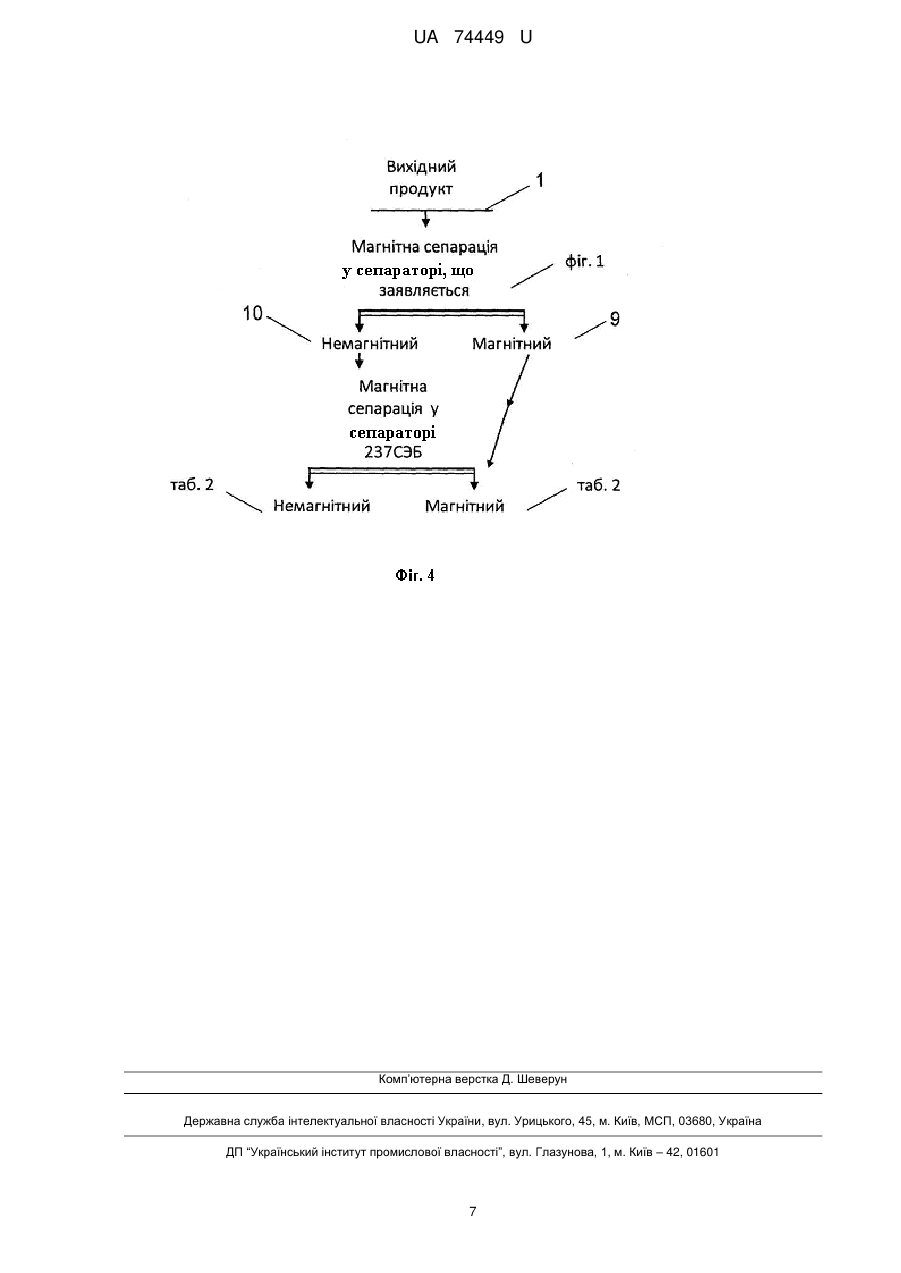 UA 74449 U

Вихідний продукт

1

Магнітна сепарація у сепараторі, що заявляється

фіг. 1

10

Немагнітний

Магнітний

9

Магнітна сепарація у сепараторі 237СЭБ

таб. 2

Немагнітний

Магнітний

таб. 2

Фіг. 4

Комп'ютерна верстка Д. Шеверун

Державна служба інтелектуальної власності України, вул. Урицького, 45, м. Київ, МСП, 03680, Україна

ДП "Український інститут промислової власності", вул. Глазунова, 1, м. Київ – 42, 01601

7